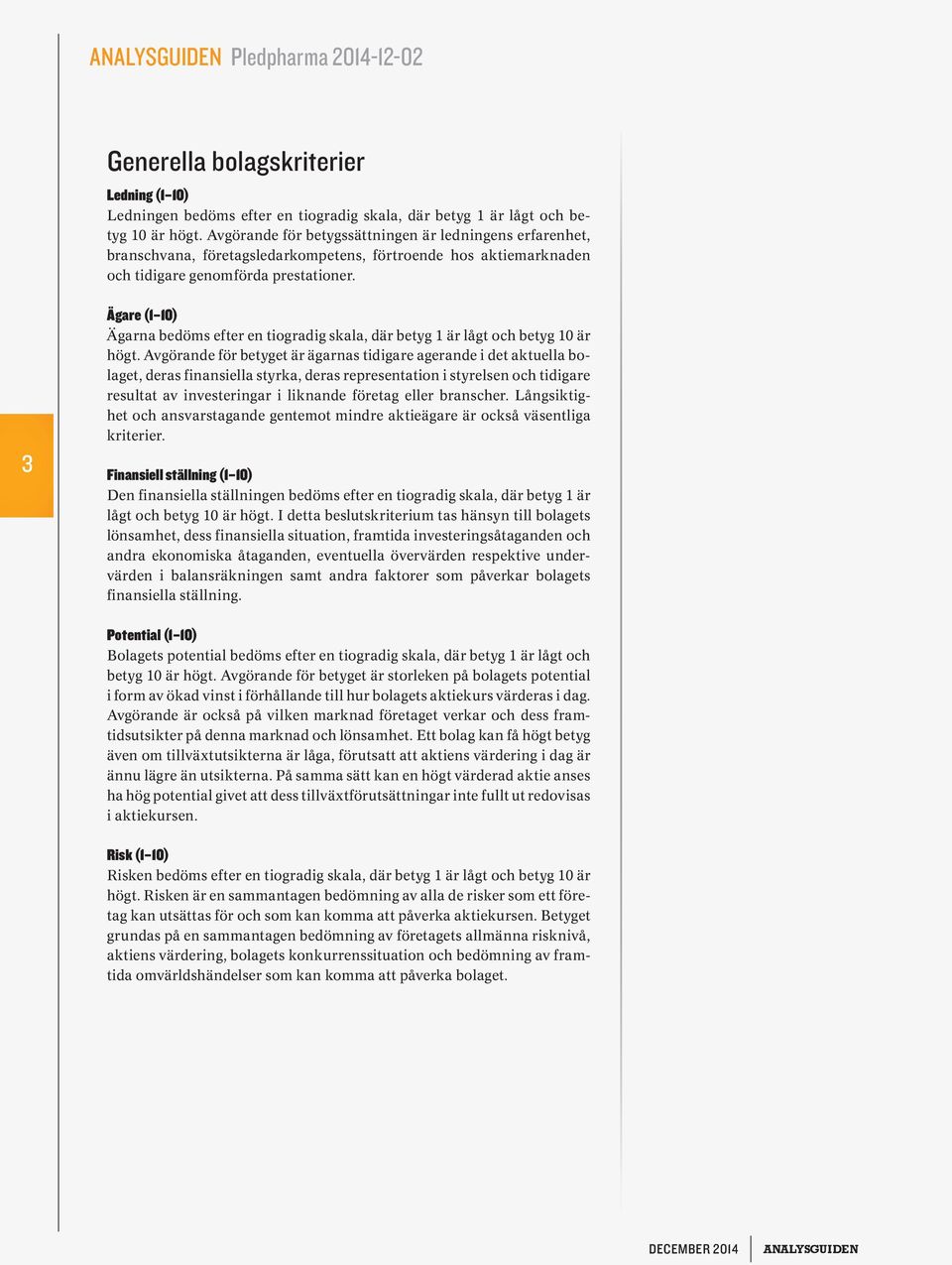 ANALYSGUIDEN Pledpharma 2014-12-02

Generella bolagskriterier

Ledning (1–10)
Ledningen bedöms efter en tiogradig skala, där betyg 1 är lågt och betyg 10 är högt. Avgörande för betygssättningen är ledningens erfarenhet, branschvana, företagsledarkompetens, förtroende hos aktiemarknaden och tidigare genomförda prestationer.

Ägare (1–10)
Ägarna bedöms efter en tiogradig skala, där betyg 1 är lågt och betyg 10 är högt. Avgörande för betyget är ägarnas tidigare agerande i det aktuella bolaget, deras finansiella styrka, deras representation i styrelsen och tidigare resultat av investeringar i liknande företag eller branscher. Långsiktighet och ansvarstagande gentemot mindre aktieägare är också väsentliga kriterier.

3

Finansiell ställning (1–10)
Den finansiella ställningen bedöms efter en tiogradig skala, där betyg 1 är lågt och betyg 10 är högt. I detta beslutskriterium tas hänsyn till bolagets lönsamhet, dess finansiella situation, framtida investeringsåtaganden och andra ekonomiska åtaganden, eventuella övervärden respektive undervärden i balansräkningen samt andra faktorer som påverkar bolagets finansiella ställning.

Potential (1–10)
Bolagets potential bedöms efter en tiogradig skala, där betyg 1 är lågt och betyg 10 är högt. Avgörande för betyget är storleken på bolagets potential i form av ökad vinst i förhållande till hur bolagets aktiekurs värderas i dag. Avgörande är också på vilken marknad företaget verkar och dess framtidsutsikter på denna marknad och lönsamhet. Ett bolag kan få högt betyg även om tillväxtutsikterna är låga, förutsatt att aktiens värdering i dag är ännu lägre än utsikterna. På samma sätt kan en högt värderad aktie anses ha hög potential givet att dess tillväxtförutsättningar inte fullt ut redovisas i aktiekursen.

Risk (1–10)
Risken bedöms efter en tiogradig skala, där betyg 1 är lågt och betyg 10 är högt. Risken är en sammantagen bedömning av alla de risker som ett företag kan utsättas för och som kan komma att påverka aktiekursen. Betyget grundas på en sammantagen bedömning av företagets allmänna risknivå, aktiens värdering, bolagets konkurrenssituation och bedömning av framtida omvärldshändelser som kan komma att påverka bolaget.

DECEMBER 2014 ANALYSGUIDEN